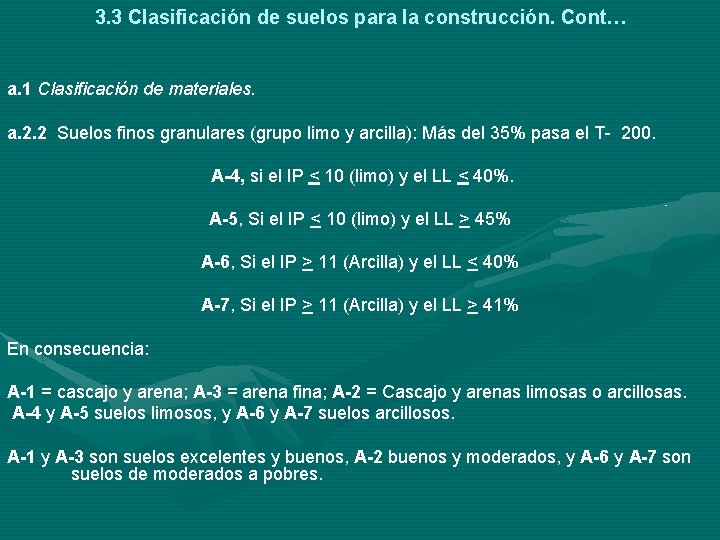 3.3 Clasificación de suelos para la construcción. Cont…

a.1 Clasificación de materiales.

a.2.2 Suelos finos granulares (grupo limo y arcilla): Más del 35% pasa el T- 200.

A-4, si el IP $\leq$ 10 (limo) y el LL $\leq$ 40%.

A-5, Si el IP $\leq$ 10 (limo) y el LL $\geq$ 45%

A-6, Si el IP $\geq$ 11 (Arcilla) y el LL $\leq$ 40%

A-7, Si el IP $\geq$ 11 (Arcilla) y el LL $\geq$ 41%

En consecuencia:

A-1 = cascajo y arena; A-3 = arena fina; A-2 = Cascajo y arenas limosas o arcillosas. A-4 y A-5 suelos limosos, y A-6 y A-7 suelos arcillosos.

A-1 y A-3 son suelos excelentes y buenos, A-2 buenos y moderados, y A-6 y A-7 son suelos de moderados a pobres.